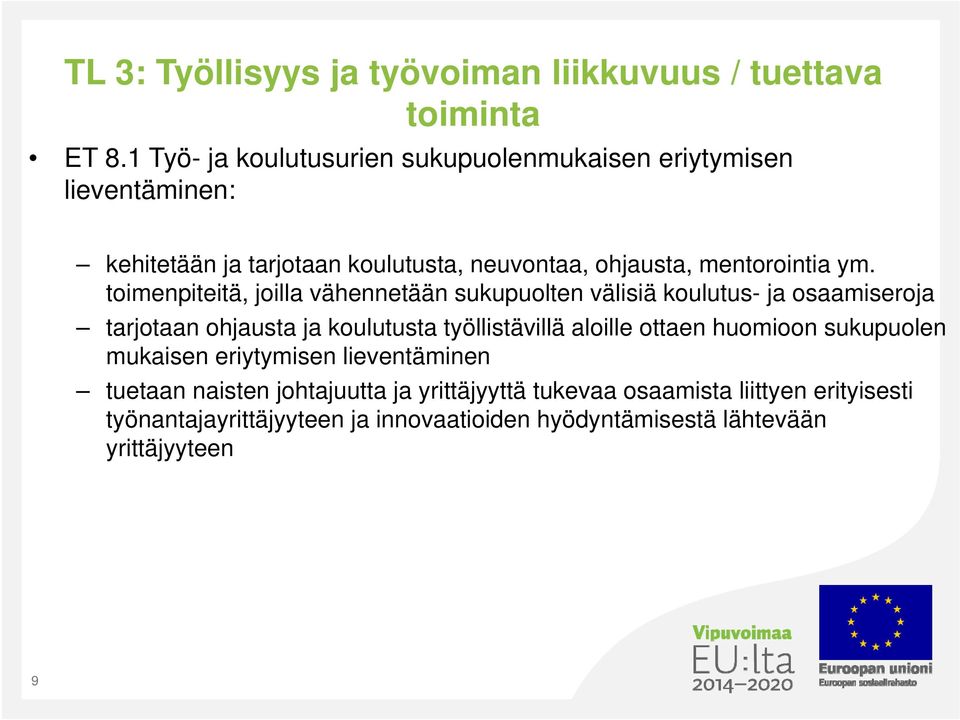 TL 3: Työllisyys ja työvoiman liikkuvuus / tuettava toiminta

• ET 8.1 Työ- ja koulutusurien sukupuolenmukaisen eriytymisen lieventäminen:

– kehitetään ja tarjotaan koulutusta, neuvontaa, ohjausta, mentorointia ym. toimenpiteitä, joilla vähennetään sukupuolten välisiä koulutus- ja osaamiseroja

– tarjotaan ohjausta ja koulutusta työllistävillä aloille ottaen huomioon sukupuolen mukaisen eriytymisen lieventäminen

– tuetaan naisten johtajuutta ja yrittäjyyttä tukevaa osaamista liittyen erityisesti työnantajayrittäjyyteen ja innovaatioiden hyödyntämisestä lähtevään yrittäjyyteen

9

Vipuvoimaa EU:lta 2014–2020

Euroopan unioni
Euroopan sosiaalirahasto